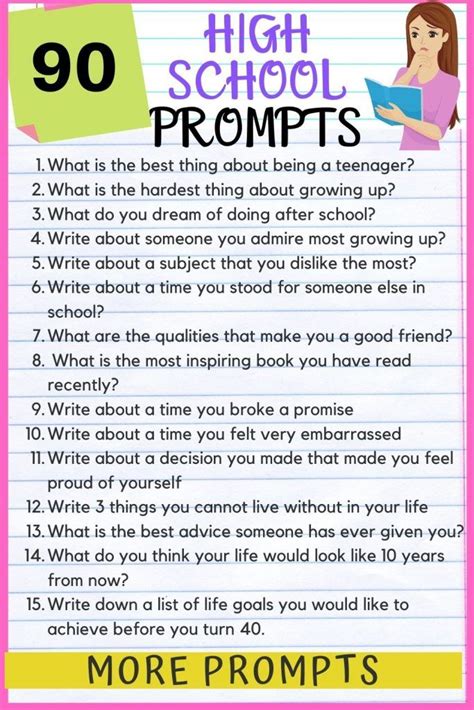 90

HIGH SCHOOL PROMPTS

1. What is the best thing about being a teenager?
2. What is the hardest thing about growing up?
3. What do you dream of doing after school?
4. Write about someone you admire most growing up?
5. Write about a subject that you dislike the most?
6. Write about a time you stood for someone else in school?
7. What are the qualities that make you a good friend?
8. What is the most inspiring book you have read recently?
9. Write about a time you broke a promise
10. Write about a time you felt very embarrassed
11. Write about a decision you made that made you feel proud of yourself
12. Write 3 things you cannot live without in your life
13. What is the best advice someone has ever given you?
14. What do you think your life would look like 10 years from now?
15. Write down a list of life goals you would like to achieve before you turn 40.

MORE PROMPTS